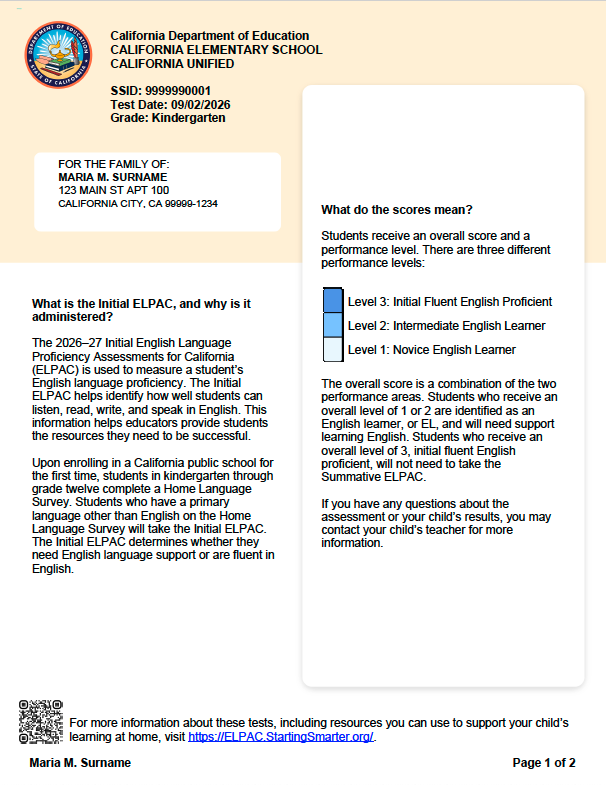 California Department of Education
CALIFORNIA ELEMENTARY SCHOOL
CALIFORNIA UNIFIED

SSID: 9999990001
Test Date: 09/02/2026
Grade: Kindergarten

FOR THE FAMILY OF:
MARIA M. SURNAME
123 MAIN ST APT 100
CALIFORNIA CITY, CA 99999-1234

What is the Initial ELPAC, and why is it administered?

The 2026–27 Initial English Language Proficiency Assessments for California (ELPAC) is used to measure a student's English language proficiency. The Initial ELPAC helps identify how well students can listen, read, write, and speak in English. This information helps educators provide students the resources they need to be successful.

Upon enrolling in a California public school for the first time, students in kindergarten through grade twelve complete a Home Language Survey. Students who have a primary language other than English on the Home Language Survey will take the Initial ELPAC. The Initial ELPAC determines whether they need English language support or are fluent in English.

What do the scores mean?

Students receive an overall score and a performance level. There are three different performance levels:

Level 3: Initial Fluent English Proficient
Level 2: Intermediate English Learner
Level 1: Novice English Learner

The overall score is a combination of the two performance areas. Students who receive an overall level of 1 or 2 are identified as an English learner, or EL, and will need support learning English. Students who receive an overall level of 3, initial fluent English proficient, will not need to take the Summative ELPAC.

If you have any questions about the assessment or your child's results, you may contact your child's teacher for more information.

For more information about these tests, including resources you can use to support your child's learning at home, visit https://ELPAC.StartingSmarter.org/.

Maria M. Surname
Page 1 of 2